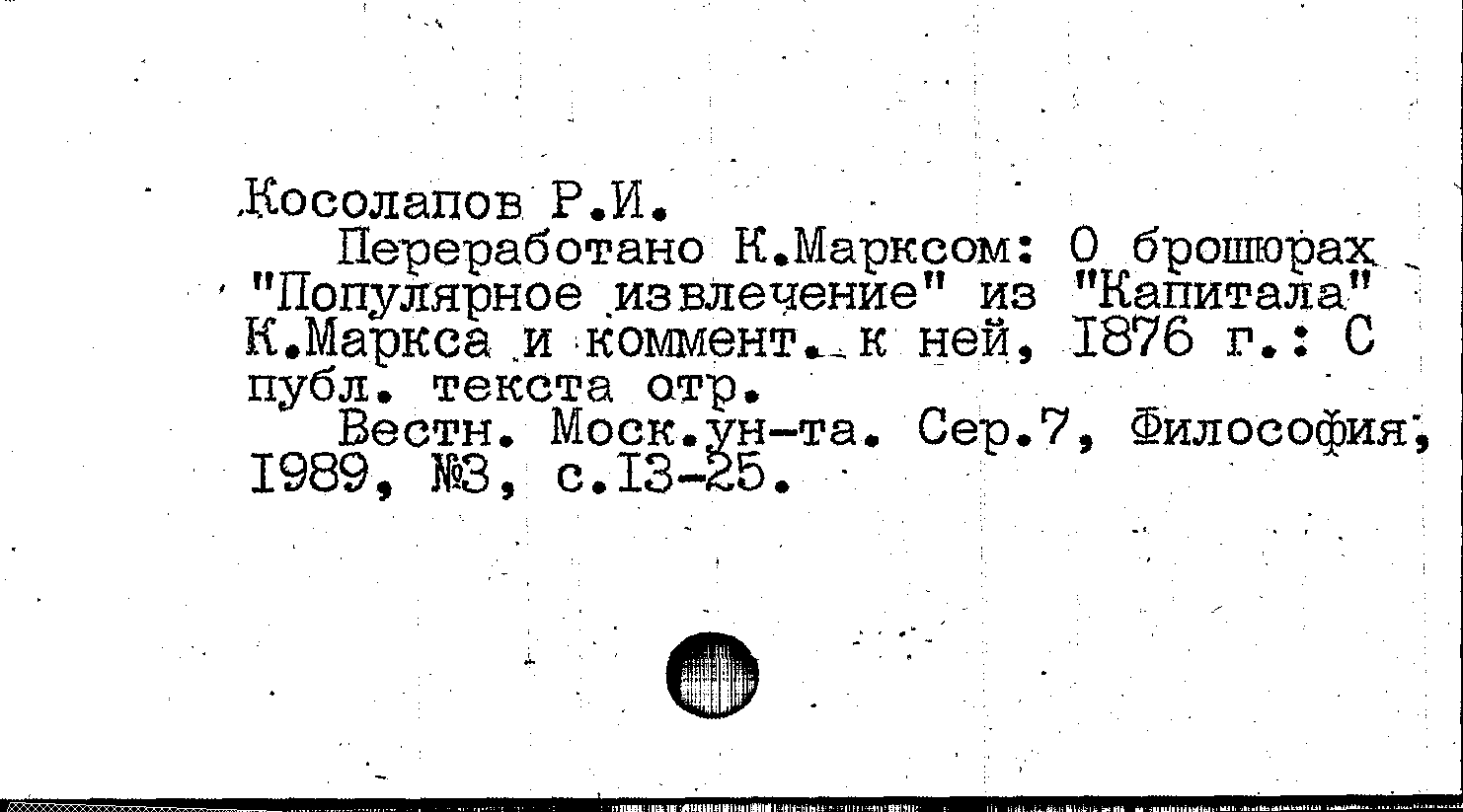 Косолапов Р.И.

Переработано К.Марксом: О брошюрах "Популярное извлечение" из "Капитала" К.Маркса и коммент. к ней, 1876 г.: С публ. текста отр.

Вестн. Моск.ун-та. Сер.7, Философия, 1989, №3, с.13-25.